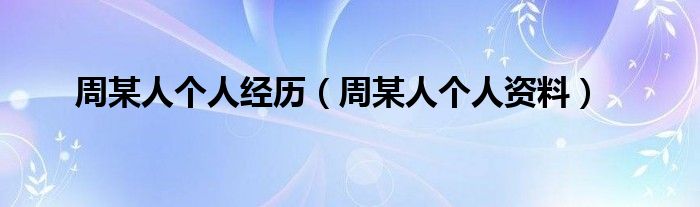 周某人个人经历（周某人个人资料）